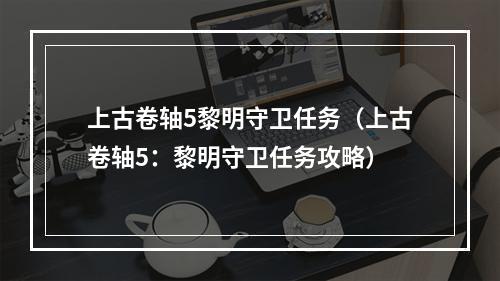 上古卷轴5黎明守卫任务（上古卷轴5：黎明守卫任务攻略）